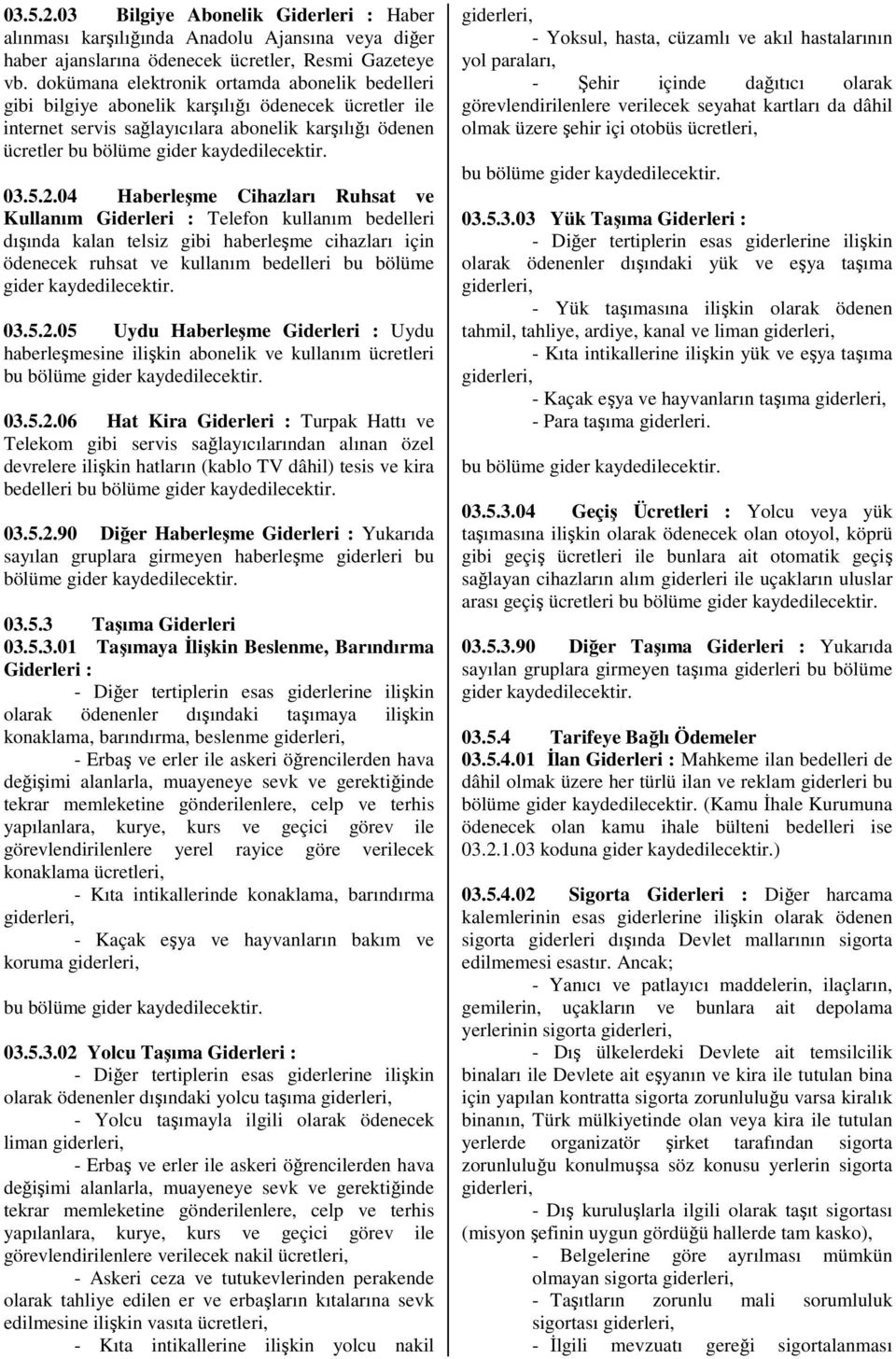 03.5.2.03 Bilgiye Abonelik Giderleri : Haber alınması karşılığında Anadolu Ajansına veya diğer haber ajanslarına ödenecek ücretler, Resmi Gazeteye vb. dokümana elektronik ortamda abonelik bedelleri gibi bilgiye abonelik karşılığı ödenecek ücretler ile internet servis sağlayıcılara abonelik karşılığı ödenen ücretler bu bölüme gider kaydedilecektir.

03.5.2.04 Haberleşme Cihazları Ruhsat ve Kullanım Giderleri : Telefon kullanım bedelleri dışında kalan telsiz gibi haberleşme cihazları için ödenecek ruhsat ve kullanım bedelleri bu bölüme gider kaydedilecektir.

03.5.2.05 Uydu Haberleşme Giderleri : Uydu haberleşmesine ilişkin abonelik ve kullanım ücretleri bu bölüme gider kaydedilecektir.

03.5.2.06 Hat Kira Giderleri : Turpak Hattı ve Telekom gibi servis sağlayıcılarından alınan özel devrelere ilişkin hatların (kablo TV dâhil) tesis ve kira bedelleri bu bölüme gider kaydedilecektir.

03.5.2.90 Diğer Haberleşme Giderleri : Yukarıda sayılan gruplara girmeyen haberleşme giderleri bu bölüme gider kaydedilecektir.

03.5.3 Taşıma Giderleri
03.5.3.01 Taşımaya İlişkin Beslenme, Barındırma Giderleri :
- Diğer tertiplerin esas giderlerine ilişkin olarak ödenenler dışındaki taşımaya ilişkin konaklama, barındırma, beslenme giderleri,
- Erbaş ve erler ile askeri öğrencilerden hava değişimi alanlarla, muayeneye sevk ve gerektiğinde tekrar memleketine gönderilenlere, celp ve terhis yapılanlara, kurye, kurs ve geçici görev ile görevlendirilenlere yerel rayice göre verilecek konaklama ücretleri,
- Kıta intikallerinde konaklama, barındırma giderleri,
- Kaçak eşya ve hayvanların bakım ve koruma giderleri,

bu bölüme gider kaydedilecektir.

03.5.3.02 Yolcu Taşıma Giderleri :
- Diğer tertiplerin esas giderlerine ilişkin olarak ödenenler dışındaki yolcu taşıma giderleri,
- Yolcu taşımayla ilgili olarak ödenecek liman giderleri,
- Erbaş ve erler ile askeri öğrencilerden hava değişimi alanlarla, muayeneye sevk ve gerektiğinde tekrar memleketine gönderilenlere, celp ve terhis yapılanlara, kurye, kurs ve geçici görev ile görevlendirilenlere verilecek nakil ücretleri,
- Askeri ceza ve tutukevlerinden perakende olarak tahliye edilen er ve erbaşların kıtalarına sevk edilmesine ilişkin vasıta ücretleri,
- Kıta intikallerine ilişkin yolcu nakil giderleri,
- Yoksul, hasta, cüzamlı ve akıl hastalarının yol paraları,
- Şehir içinde dağıtıcı olarak görevlendirilenlere verilecek seyahat kartları da dâhil olmak üzere şehir içi otobüs ücretleri,

bu bölüme gider kaydedilecektir.

03.5.3.03 Yük Taşıma Giderleri :
- Diğer tertiplerin esas giderlerine ilişkin olarak ödenenler dışındaki yük ve eşya taşıma giderleri,
- Yük taşımasına ilişkin olarak ödenen tahmil, tahliye, ardiye, kanal ve liman giderleri,
- Kıta intikallerine ilişkin yük ve eşya taşıma giderleri,
- Kaçak eşya ve hayvanların taşıma giderleri,
- Para taşıma giderleri.

bu bölüme gider kaydedilecektir.

03.5.3.04 Geçiş Ücretleri : Yolcu veya yük taşımasına ilişkin olarak ödenecek olan otoyol, köprü gibi geçiş ücretleri ile bunlara ait otomatik geçiş sağlayan cihazların alım giderleri ile uçakların uluslar arası geçiş ücretleri bu bölüme gider kaydedilecektir.

03.5.3.90 Diğer Taşıma Giderleri : Yukarıda sayılan gruplara girmeyen taşıma giderleri bu bölüme gider kaydedilecektir.

03.5.4 Tarifeye Bağlı Ödemeler
03.5.4.01 İlan Giderleri : Mahkeme ilan bedelleri de dâhil olmak üzere her türlü ilan ve reklam giderleri bu bölüme gider kaydedilecektir. (Kamu İhale Kurumuna ödenecek olan kamu ihale bülteni bedelleri ise 03.2.1.03 koduna gider kaydedilecektir.)

03.5.4.02 Sigorta Giderleri : Diğer harcama kalemlerinin esas giderlerine ilişkin olarak ödenen sigorta giderleri dışında Devlet mallarının sigorta edilmemesi esastır. Ancak;
- Yanıcı ve patlayıcı maddelerin, ilaçların, gemilerin, uçakların ve bunlara ait depolama yerlerinin sigorta giderleri,
- Dış ülkelerdeki Devlete ait temsilcilik binaları ile Devlete ait eşyanın ve kira ile tutulan bina için yapılan kontratta sigorta zorunluluğu varsa kiralık binanın, Türk mülkiyetinde olan veya kira ile tutulan yerlerde organizatör şirket tarafından sigorta zorunluluğu konulmuşsa söz konusu yerlerin sigorta giderleri,
- Dış kuruluşlarla ilgili olarak taşıt sigortası (misyon şefinin uygun gördüğü hallerde tam kasko),
- Belgelerine göre ayrılması mümkün olmayan sigorta giderleri,
- Taşıtların zorunlu mali sorumluluk sigortası giderleri,
- İlgili mevzuatı gereği sigortalanması